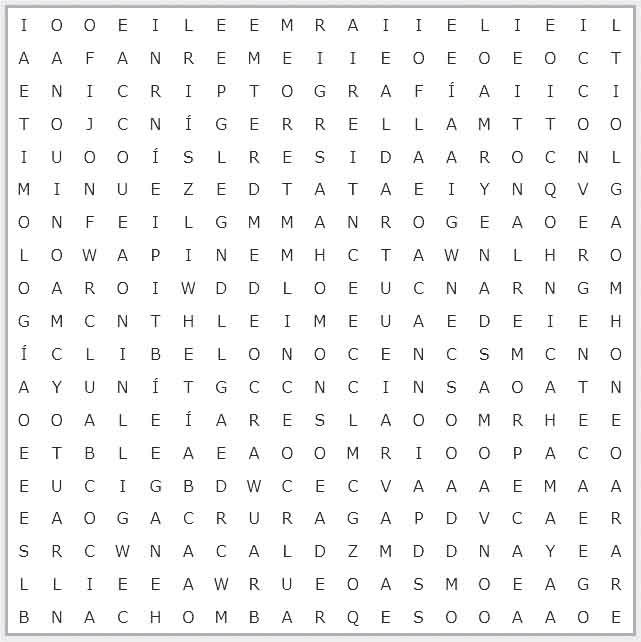 I O O E I L E E M R A I I E L I E I L
A A F A N R E M E I I E O E O E O C T
E N I C R I P T O G R A F Í A I I C I
T O J C N Í G E R R E L L A M T T O O
I U O O Í S L R E S I D A A R O C N L
M I N U E Z E D T A T A E I Y N Q V G
O N F E I L G M M A N R O G E A O E A
L O W A P I N E M H C T A W N L H R O
O A R O I W D D L O E U C N A R N G M
G M C N T H L E I M E U A E D E I E H
Í C L I B E L O N O C E N C S M C N O
A Y U N Í T G C C N C I N S A O A T N
O O A L E Í A R E S L A O O M R H E E
E T B L E A E A O O M R I O O P A C O
E U C I G B D W C E C V A A A E M A A
E A O G A C R U R A G A P D V C A E R
S R C W N A C A L D Z M D D N A Y E A
L L I E E A W R U E O A S M O E A G R
B N A C H O M B A R Q E S O O A A O E